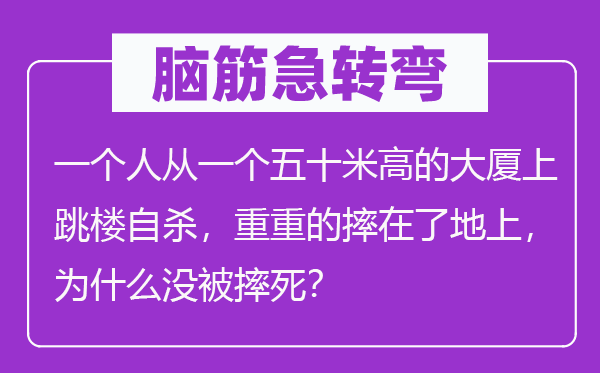 脑筋急转弯

一个人从一个五十米高的大厦上跳楼自杀，重重的摔在了地上，为什么没被摔死？